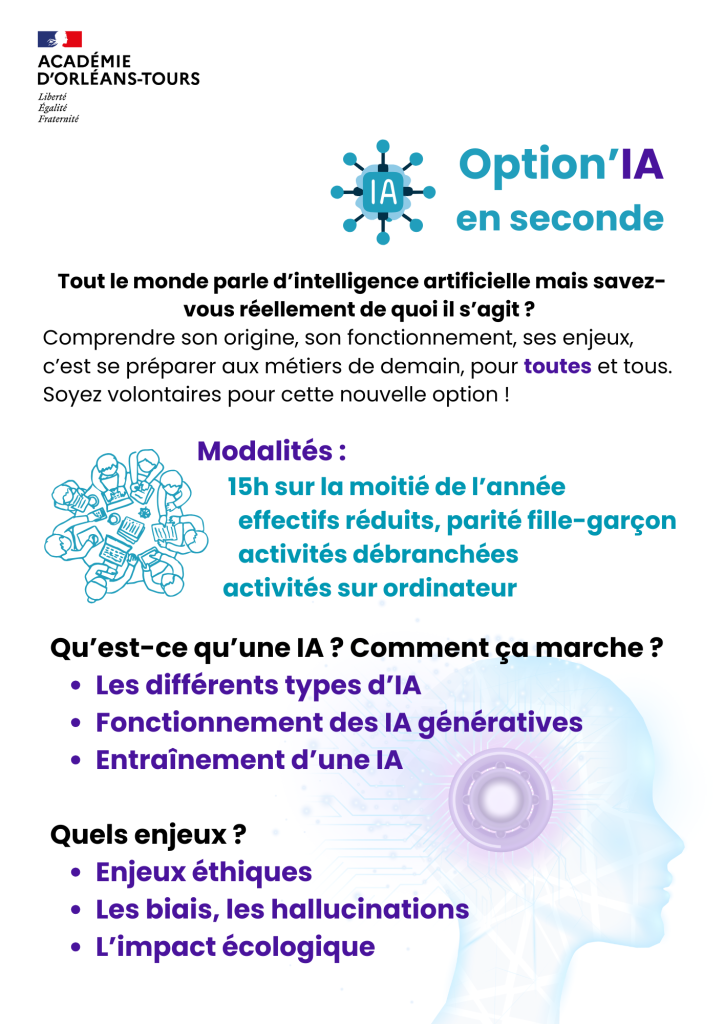 ACADÉMIE
D'ORLÉANS-TOURS
Liberté
Égalité
Fraternité

IA

Option'IA
en seconde

Tout le monde parle d'intelligence artificielle mais savez-vous réellement de quoi il s'agit ?

Comprendre son origine, son fonctionnement, ses enjeux, c'est se préparer aux métiers de demain, pour toutes et tous. Soyez volontaires pour cette nouvelle option !

Modalités :
15h sur la moitié de l'année
effectifs réduits, parité fille-garçon
activités débranchées
activités sur ordinateur

Qu'est-ce qu'une IA ? Comment ça marche ?
• Les différents types d'IA
• Fonctionnement des IA génératives
• Entraînement d'une IA

Quels enjeux ?
• Enjeux éthiques
• Les biais, les hallucinations
• L'impact écologique